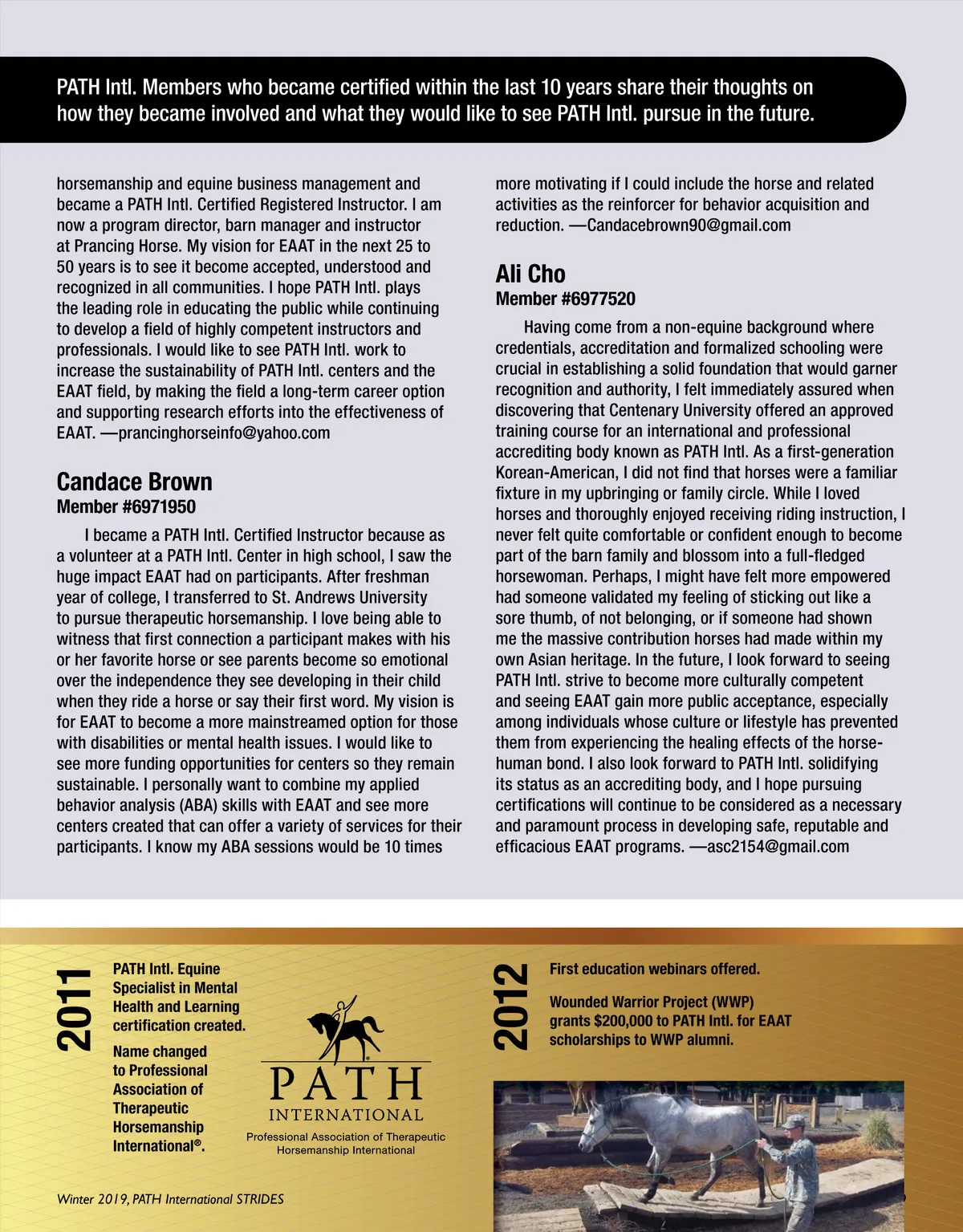 PATH Intl. Members who became certified within the last 10 years share their thoughts on how they became involved and what they would like to see PATH Intl. pursue in the future.

horsemanship and equine business management and became a PATH Intl. Certified Registered Instructor. I am now a program director, barn manager and instructor at Prancing Horse. My vision for EAAT in the next 25 to 50 years is to see it become accepted, understood and recognized in all communities. I hope PATH Intl. plays the leading role in educating the public while continuing to develop a field of highly competent instructors and professionals. I would like to see PATH Intl. work to increase the sustainability of PATH Intl. centers and the EAAT field, by making the field a long-term career option and supporting research efforts into the effectiveness of EAAT. —prancinghorseinfo@yahoo.com

Candace Brown
Member #6971950

I became a PATH Intl. Certified Instructor because as a volunteer at a PATH Intl. Center in high school, I saw the huge impact EAAT had on participants. After freshman year of college, I transferred to St. Andrews University to pursue therapeutic horsemanship. I love being able to witness that first connection a participant makes with his or her favorite horse or see parents become so emotional over the independence they see developing in their child when they ride a horse or say their first word. My vision is for EAAT to become a more mainstreamed option for those with disabilities or mental health issues. I would like to see more funding opportunities for centers so they remain sustainable. I personally want to combine my applied behavior analysis (ABA) skills with EAAT and see more centers created that can offer a variety of services for their participants. I know my ABA sessions would be 10 times more motivating if I could include the horse and related activities as the reinforcer for behavior acquisition and reduction. —Candacebrown90@gmail.com

Ali Cho
Member #6977520

Having come from a non-equine background where credentials, accreditation and formalized schooling were crucial in establishing a solid foundation that would garner recognition and authority, I felt immediately assured when discovering that Centenary University offered an approved training course for an international and professional accrediting body known as PATH Intl. As a first-generation Korean-American, I did not find that horses were a familiar fixture in my upbringing or family circle. While I loved horses and thoroughly enjoyed receiving riding instruction, I never felt quite comfortable or confident enough to become part of the barn family and blossom into a full-fledged horsewoman. Perhaps, I might have felt more empowered had someone validated my feeling of sticking out like a sore thumb, of not belonging, or if someone had shown me the massive contribution horses had made within my own Asian heritage. In the future, I look forward to seeing PATH Intl. strive to become more culturally competent and seeing EAAT gain more public acceptance, especially among individuals whose culture or lifestyle has prevented them from experiencing the healing effects of the horse-human bond. I also look forward to PATH Intl. solidifying its status as an accrediting body, and I hope pursuing certifications will continue to be considered as a necessary and paramount process in developing safe, reputable and efficacious EAAT programs. —asc2154@gmail.com

2011

PATH Intl. Equine Specialist in Mental Health and Learning certification created.

Name changed to Professional Association of Therapeutic Horsemanship International®.

PATH
INTERNATIONAL
Professional Association of Therapeutic Horsemanship International

2012

First education webinars offered.

Wounded Warrior Project (WWP) grants $200,000 to PATH Intl. for EAAT scholarships to WWP alumni.

Winter 2019, PATH International STRIDES